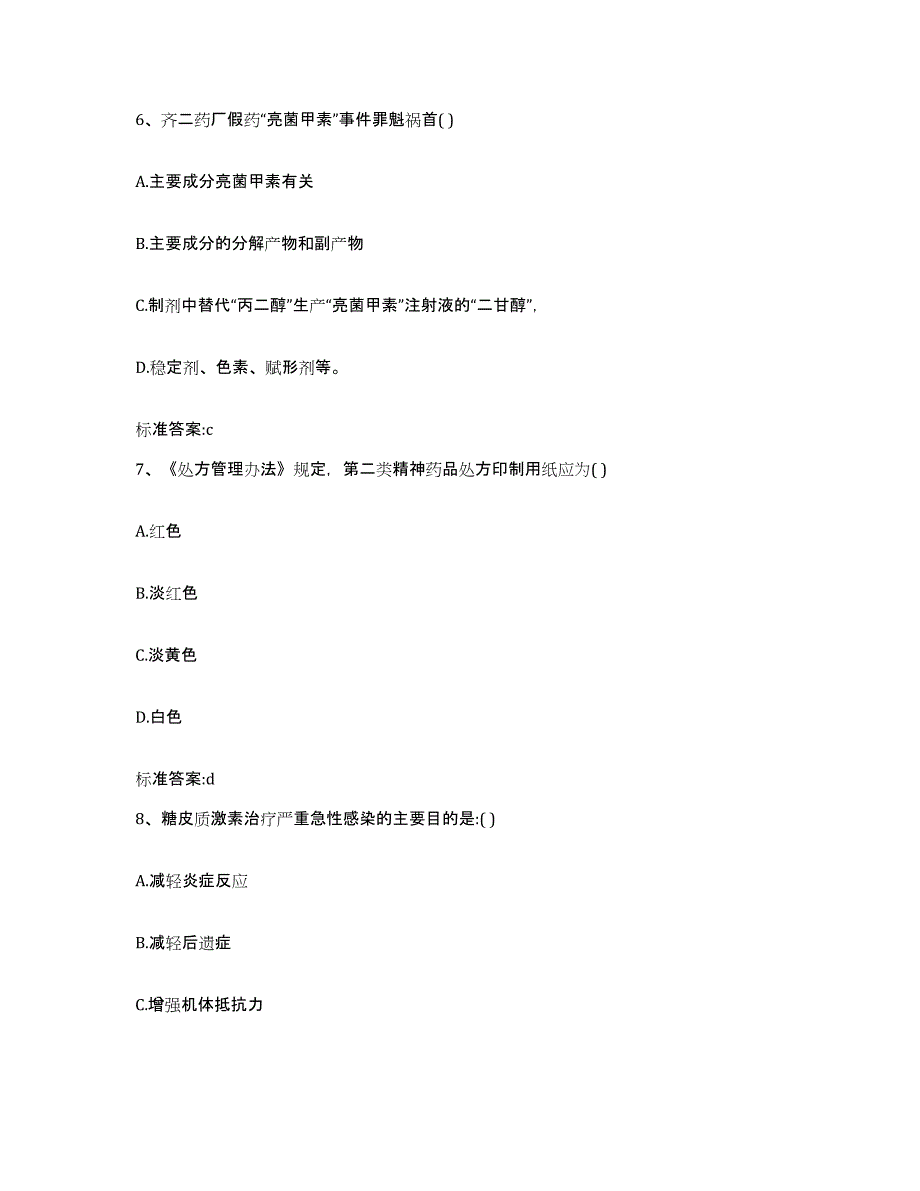 6、齐二药厂假药“亮菌甲素”事件罪魁祸首( )

A.主要成分亮菌甲素有关

B.主要成分的分解产物和副产物

C.制剂中替代“丙二醇”生产“亮菌甲素”注射液的“二甘醇”,

D.稳定剂、色素、赋形剂等。

标准答案:c

7、《处方管理办法》规定，第二类精神药品处方印制用纸应为( )

A.红色

B.淡红色

C.淡黄色

D.白色

标准答案:d

8、糖皮质激素治疗严重急性感染的主要目的是:( )

A.减轻炎症反应

B.减轻后遗症

C.增强机体抵抗力